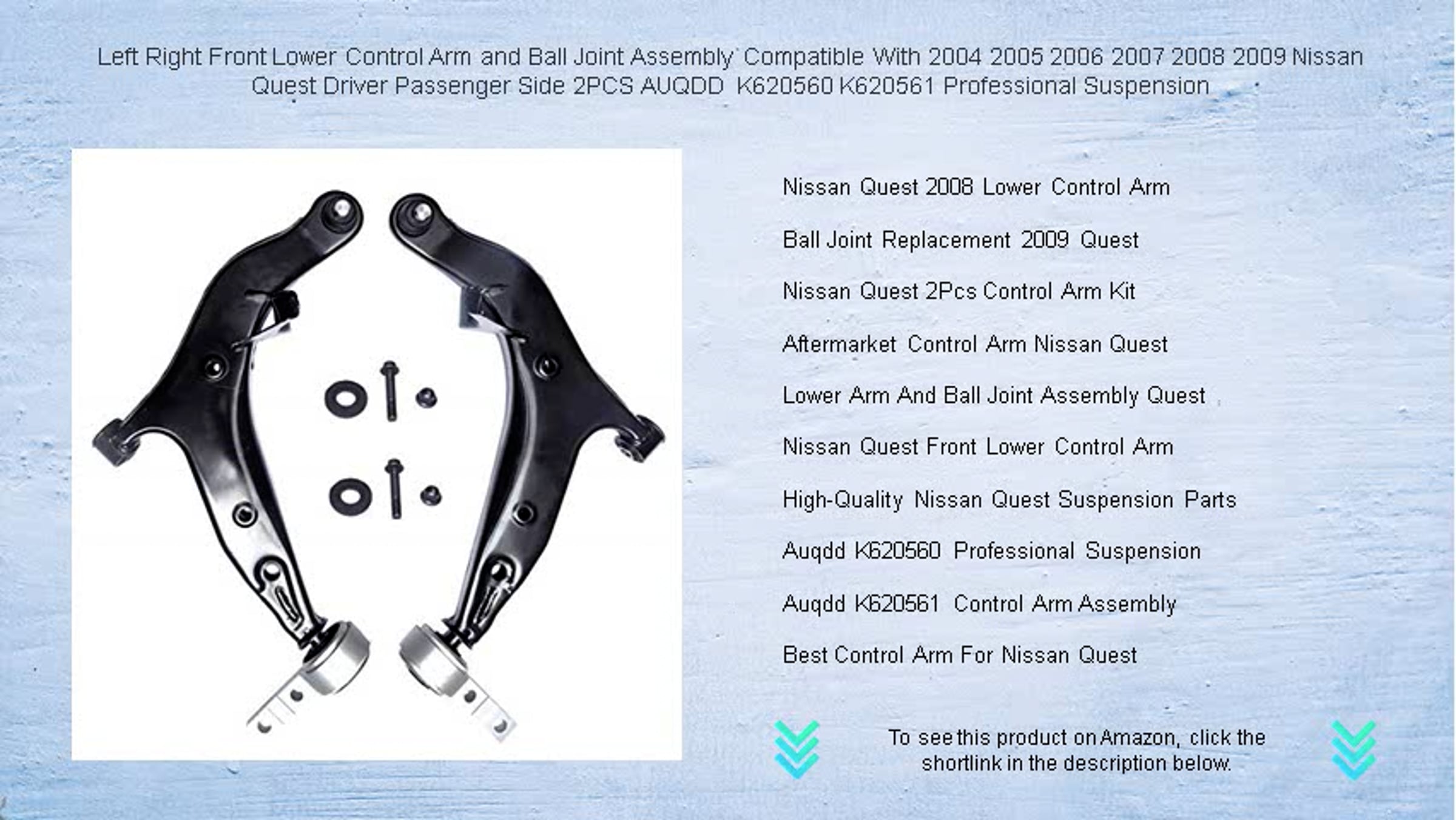 Left Right Front Lower Control Arm and Ball Joint Assembly Compatible With 2004 2005 2006 2007 2008 2009 Nissan Quest Driver Passenger Side 2PCS AUQDD K620560 K620561 Professional Suspension

Nissan Quest 2008 Lower Control Arm

Ball Joint Replacement 2009 Quest

Nissan Quest 2Pcs Control Arm Kit

Aftermarket Control Arm Nissan Quest

Lower Arm And Ball Joint Assembly Quest

Nissan Quest Front Lower Control Arm

High-Quality Nissan Quest Suspension Parts

Auqdd K620560 Professional Suspension

Auqdd K620561 Control Arm Assembly

Best Control Arm For Nissan Quest

To see this product on Amazon, click the shortlink in the description below.